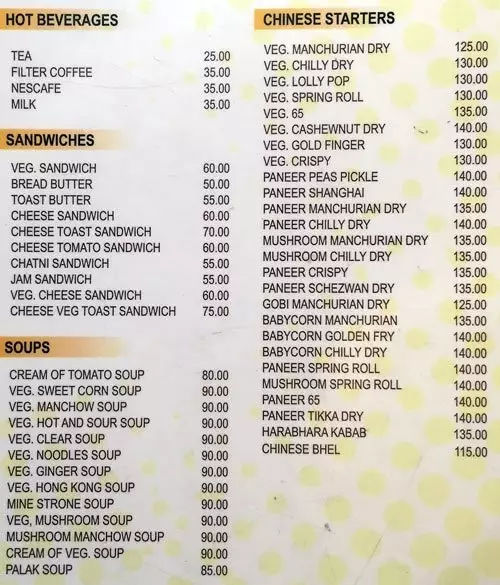 HOT BEVERAGES

TEA 25.00
FILTER COFFEE 35.00
NESCAFE 35.00
MILK 35.00

SANDWICHES

VEG. SANDWICH 60.00
BREAD BUTTER 50.00
TOAST BUTTER 55.00
CHEESE SANDWICH 60.00
CHEESE TOAST SANDWICH 70.00
CHEESE TOMATO SANDWICH 60.00
CHATNI SANDWICH 55.00
JAM SANDWICH 55.00
VEG. CHEESE SANDWICH 60.00
CHEESE VEG TOAST SANDWICH 75.00

SOUPS

CREAM OF TOMATO SOUP 80.00
VEG. SWEET CORN SOUP 90.00
VEG. MANCHOW SOUP 90.00
VEG. HOT AND SOUR SOUP 90.00
VEG. CLEAR SOUP 90.00
VEG. NOODLES SOUP 90.00
VEG. GINGER SOUP 90.00
VEG. HONG KONG SOUP 90.00
MINE STRONE SOUP 90.00
VEG, MUSHROOM SOUP 90.00
MUSHROOM MANCHOW SOUP 90.00
CREAM OF VEG. SOUP 90.00
PALAK SOUP 85.00

CHINESE STARTERS

VEG. MANCHURIAN DRY 125.00
VEG. CHILLY DRY 130.00
VEG. LOLLY POP 130.00
VEG. SPRING ROLL 130.00
VEG. 65 135.00
VEG. CASHEWNUT DRY 140.00
VEG. GOLD FINGER 130.00
VEG. CRISPY 130.00
PANEER PEAS PICKLE 140.00
PANEER SHANGHAI 140.00
PANEER MANCHURIAN DRY 135.00
PANEER CHILLY DRY 140.00
MUSHROOM MANCHURIAN DRY 135.00
MUSHROOM CHILLY DRY 135.00
PANEER CRISPY 135.00
PANEER SCHEZWAN DRY 135.00
GOBI MANCHURIAN DRY 125.00
BABYCORN MANCHURIAN 135.00
BABYCORN GOLDEN FRY 140.00
BABYCORN CHILLY DRY 140.00
PANEER SPRING ROLL 140.00
MUSHROOM SPRING ROLL 140.00
PANEER 65 140.00
PANEER TIKKA DRY 140.00
HARABHARA KABAB 135.00
CHINESE BHEL 115.00